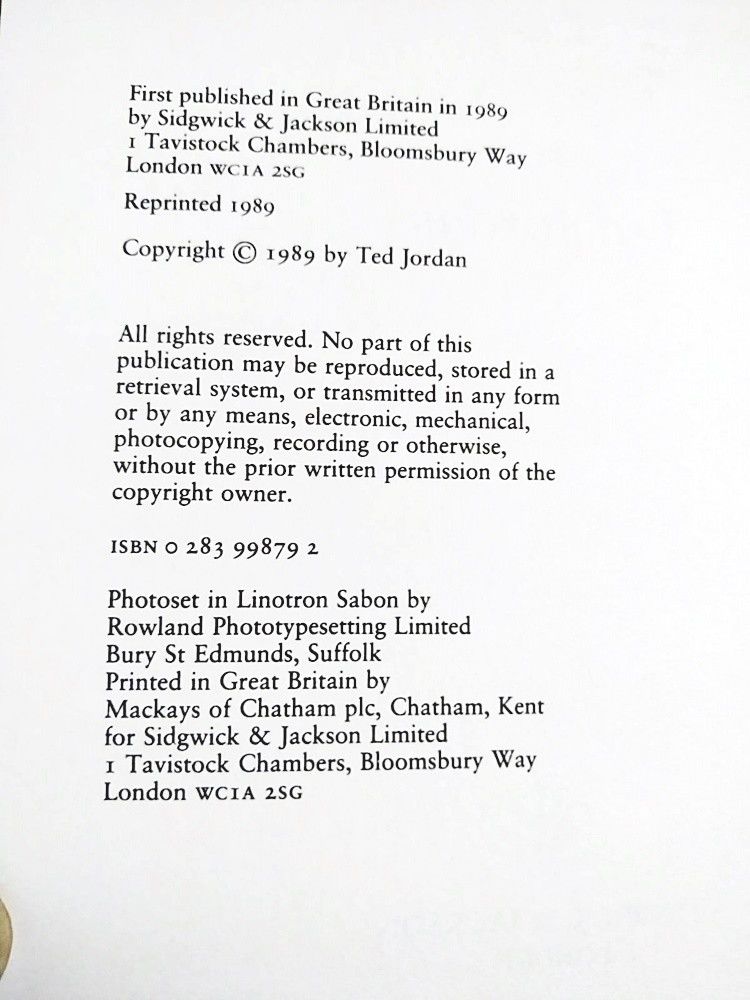 First published in Great Britain in 1989
by Sidgwick & Jackson Limited
1 Tavistock Chambers, Bloomsbury Way
London WC1A 2SG

Reprinted 1989

Copyright © 1989 by Ted Jordan

All rights reserved. No part of this publication may be reproduced, stored in a retrieval system, or transmitted in any form or by any means, electronic, mechanical, photocopying, recording or otherwise, without the prior written permission of the copyright owner.

ISBN 0 283 99879 2

Photoset in Linotron Sabon by
Rowland Phototypesetting Limited
Bury St Edmunds, Suffolk
Printed in Great Britain by
Mackays of Chatham plc, Chatham, Kent
for Sidgwick & Jackson Limited
1 Tavistock Chambers, Bloomsbury Way
London WC1A 2SG